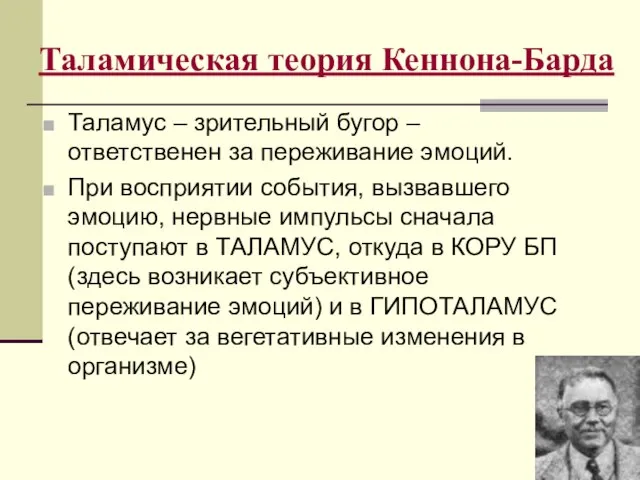 Таламическая теория Кеннона-Барда

Таламус – зрительный бугор – ответственен за переживание эмоций.

При восприятии события, вызвавшего эмоцию, нервные импульсы сначала поступают в ТАЛАМУС, откуда в КОРУ БП (здесь возникает субъективное переживание эмоций) и в ГИПОТАЛАМУС (отвечает за вегетативные изменения в организме)